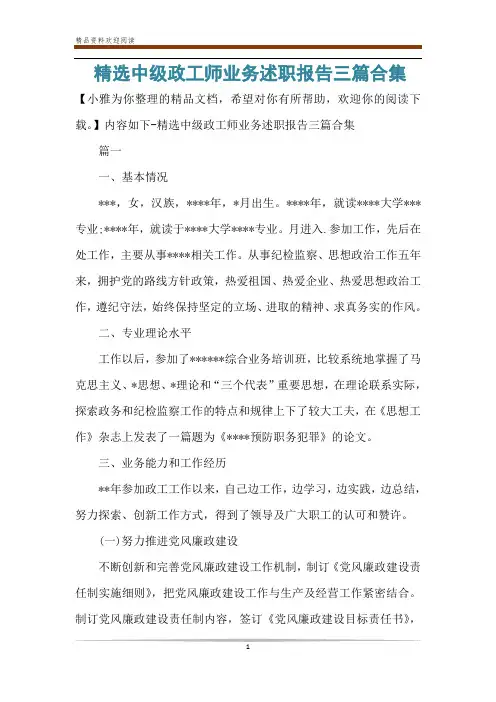 精品资料欢迎阅读

精选中级政工师业务述职报告三篇合集

【小雅为你整理的精品文档，希望对你有所帮助，欢迎你的阅读下载。】内容如下-精选中级政工师业务述职报告三篇合集

篇一

一、基本情况

***，女，汉族，****年，*月出生。****年，就读****大学***专业;****年，就读于****大学****专业。月进入.参加工作，先后在处工作，主要从事****相关工作。从事纪检监察、思想政治工作五年来，拥护党的路线方针政策，热爱祖国、热爱企业、热爱思想政治工作，遵纪守法，始终保持坚定的立场、进取的精神、求真务实的作风。

二、专业理论水平

工作以后，参加了******综合业务培训班，比较系统地掌握了马克思主义、*思想、*理论和“三个代表”重要思想，在理论联系实际，探索政务和纪检监察工作的特点和规律上下了较大工夫，在《思想工作》杂志上发表了一篇题为《****预防职务犯罪》的论文。

三、业务能力和工作经历

**年参加政工工作以来，自己边工作，边学习，边实践，边总结，努力探索、创新工作方式，得到了领导及广大职工的认可和赞许。

(一)努力推进党风廉政建设

不断创新和完善党风廉政建设工作机制，制订《党风廉政建设责任制实施细则》，把党风廉政建设工作与生产及经营工作紧密结合。制订党风廉政建设责任制内容，签订《党风廉政建设目标责任书》，

1